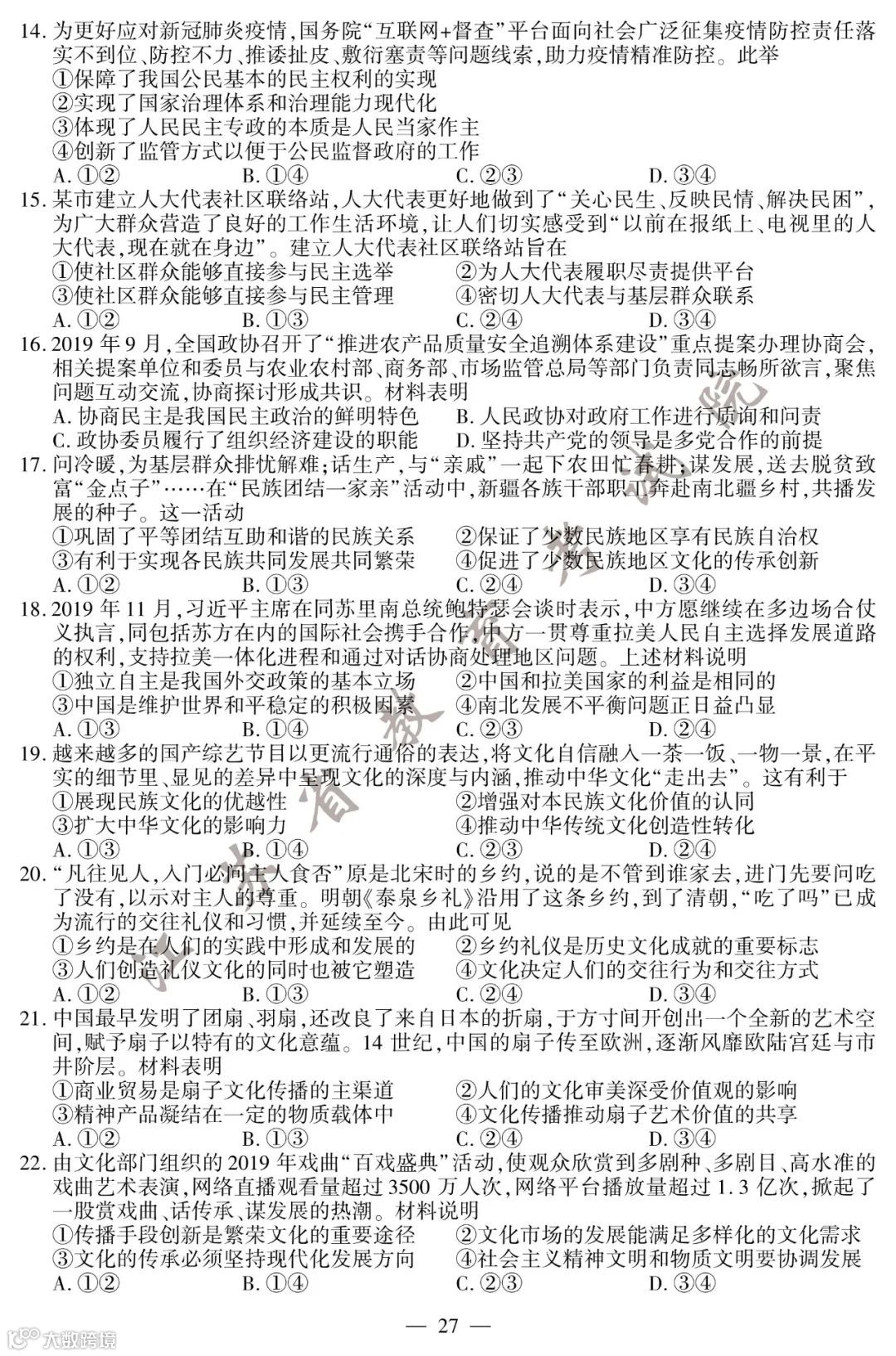 14. 为更好应对新冠肺炎疫情，国务院"互联网+督查"平台面向社会广泛征集疫情防控责任落实不到位、防控不力、推诿扯皮、敷衍塞责等问题线索，助力疫情精准防控。此举
①保障了我国公民基本的民主权利的实现
②实现了国家治理体系和治理能力现代化
③体现了人民民主专政的本质是人民当家作主
④创新了监管方式以便于公民监督政府的工作
A. ①②　　B. ①④　　C. ②③　　D. ③④

15. 某市建立人大代表社区联络站，人大代表更好地做到了"关心民生、反映民情、解决民困"，为广大群众营造了良好的工作生活环境，让人们切实感受到"以前在报纸上、电视里的人大代表，现在就在身边"。建立人大代表社区联络站旨在
①使社区群众能够直接参与民主选举　　②为人大代表履职尽责提供平台
③使社区群众能够直接参与民主管理　　④密切人大代表与基层群众联系
A. ①②　　B. ①③　　C. ②④　　D. ③④

16. 2019 年 9 月，全国政协召开了"推进农产品质量安全追溯体系建设"重点提案办理协商会，相关提案单位和委员与农业农村部、商务部、市场监管总局等部门负责同志畅所欲言，聚焦问题互动交流，协商探讨形成共识。材料表明
A. 协商民主是我国民主政治的鲜明特色　　B. 人民政协对政府工作进行质询和问责
C. 政协委员履行了组织经济建设的职能　　D. 坚持共产党的领导是多党合作的前提

17. 问冷暖，为基层群众排忧解难；话生产，与"亲戚"一起下农田忙春耕；谋发展，送去脱贫致富"金点子"……在"民族团结一家亲"活动中，新疆各族干部职工奔赴南北疆乡村，共播发展的种子。这一活动
①巩固了平等团结互助和谐的民族关系　　②保证了少数民族地区享有民族自治权
③有利于实现各民族共同发展共同繁荣　　④促进了少数民族地区文化的传承创新
A. ①②　　B. ①③　　C. ②④　　D. ③④

18. 2019 年 11 月，习近平主席在同苏里南总统鲍特瑟会谈时表示，中方愿继续在多边场合仗义执言，同包括苏方在内的国际社会携手合作，中方一贯尊重拉美人民自主选择发展道路的权利，支持拉美一体化进程和通过对话协商处理地区问题。上述材料说明
①独立自主是我国外交政策的基本立场　　②中国和拉美国家的利益是相同的
③中国是维护世界和平稳定的积极因素　　④南北发展不平衡问题正日益凸显
A. ①③　　B. ①④　　C. ②③　　D. ②④

19. 越来越多的国产综艺节目以更流行通俗的表达，将文化自信融入一茶一饭、一物一景，在平实的细节里、显见的差异中呈现文化的深度与内涵，推动中华文化"走出去"。这有利于
①展现民族文化的优越性　　②增强对本民族文化价值的认同
③扩大中华文化的影响力　　④推动中华传统文化创造性转化
A. ①③　　B. ①④　　C. ②③　　D. ②④

20. "凡往见人，入门必问主人食否"原是北宋时的乡约，说的是不管到谁家去，进门先要问吃了没有，以示对主人的尊重。明朝《泰泉乡礼》沿用了这条乡约，到了清朝，"吃了吗"已成为流行的交往礼仪和习惯，并延续至今。由此可见
①乡约是在人们的实践中形成和发展的　　②乡约礼仪是历史文化成就的重要标志
③人们创造礼仪文化的同时也被它塑造　　④文化决定人们的交往行为和交往方式
A. ①②　　B. ①③　　C. ②④　　D. ③④

21. 中国最早发明了团扇、羽扇，还改良了来自日本的折扇，于方寸间开创出一个全新的艺术空间，赋予扇子以特有的文化意蕴。14 世纪，中国的扇子传至欧洲，逐渐风靡欧陆宫廷与市井阶层。材料表明
①商业贸易是扇子文化传播的主渠道　　②人们的文化审美深受价值观的影响
③精神产品凝结在一定的物质载体中　　④文化传播推动扇子艺术价值的共享
A. ①②　　B. ①③　　C. ②④　　D. ③④

22. 由文化部门组织的 2019 年戏曲"百戏盛典"活动，使观众欣赏到多剧种、多剧目、高水准的戏曲艺术表演，网络直播观看量超过 3500 万人次，网络平台播放量超过 1.3 亿次，掀起了一股赏戏曲、话传承、谋发展的热潮。材料说明
①传播手段创新是繁荣文化的重要途径　　②文化市场的发展能满足多样化的文化需求
③文化的传承必须坚持现代化发展方向　　④社会主义精神文明和物质文明要协调发展
A. ①②　　B. ①④　　C. ②③　　D. ③④

— 27 —

江苏省教育考试院

大数跨境